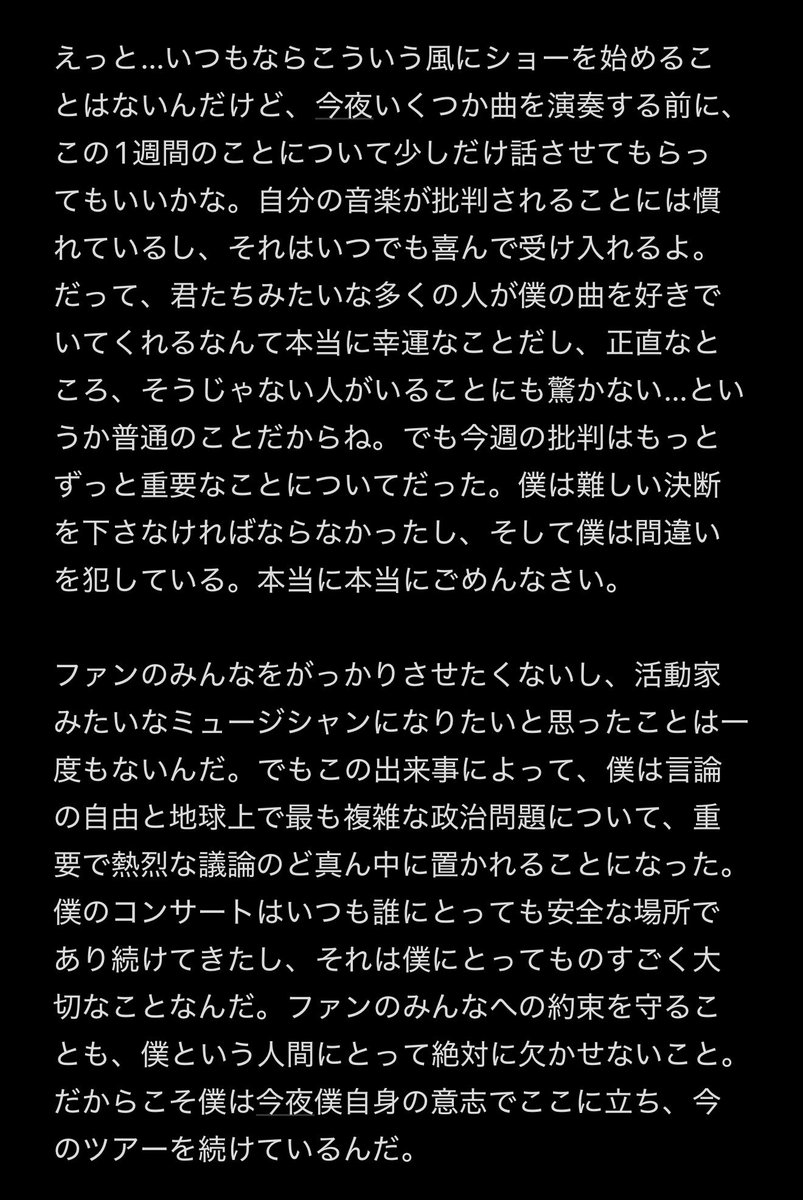 えっと…いつもならこういう風にショーを始めることはないんだけど、今夜いくつか曲を演奏する前に、この1週間のことについて少しだけ話させてもらってもいいかな。自分の音楽が批判されることには慣れているし、それはいつでも喜んで受け入れるよ。だって、君たちみたいな多くの人が僕の曲を好きでいてくれるなんて本当に幸運なことだし、正直なところ、そうじゃない人がいることにも驚かない…というか普通のことだからね。でも今週の批判はもっとずっと重要なことについてだった。僕は難しい決断を下さなければならなかったし、そして僕は間違いを犯している。本当に本当にごめんなさい。

ファンのみんなをがっかりさせたくないし、活動家みたいなミュージシャンになりたいと思ったことは一度もないんだ。でもこの出来事によって、僕は言論の自由と地球上で最も複雑な政治問題について、重要で熱烈な議論のど真ん中に置かれることになった。僕のコンサートはいつも誰にとっても安全な場所であり続けてきたし、それは僕にとってものすごく大切なことなんだ。ファンのみんなへの約束を守ることも、僕という人間にとって絶対に欠かせないこと。だからこそ僕は今夜僕自身の意志でここに立ち、今のツアーを続けているんだ。